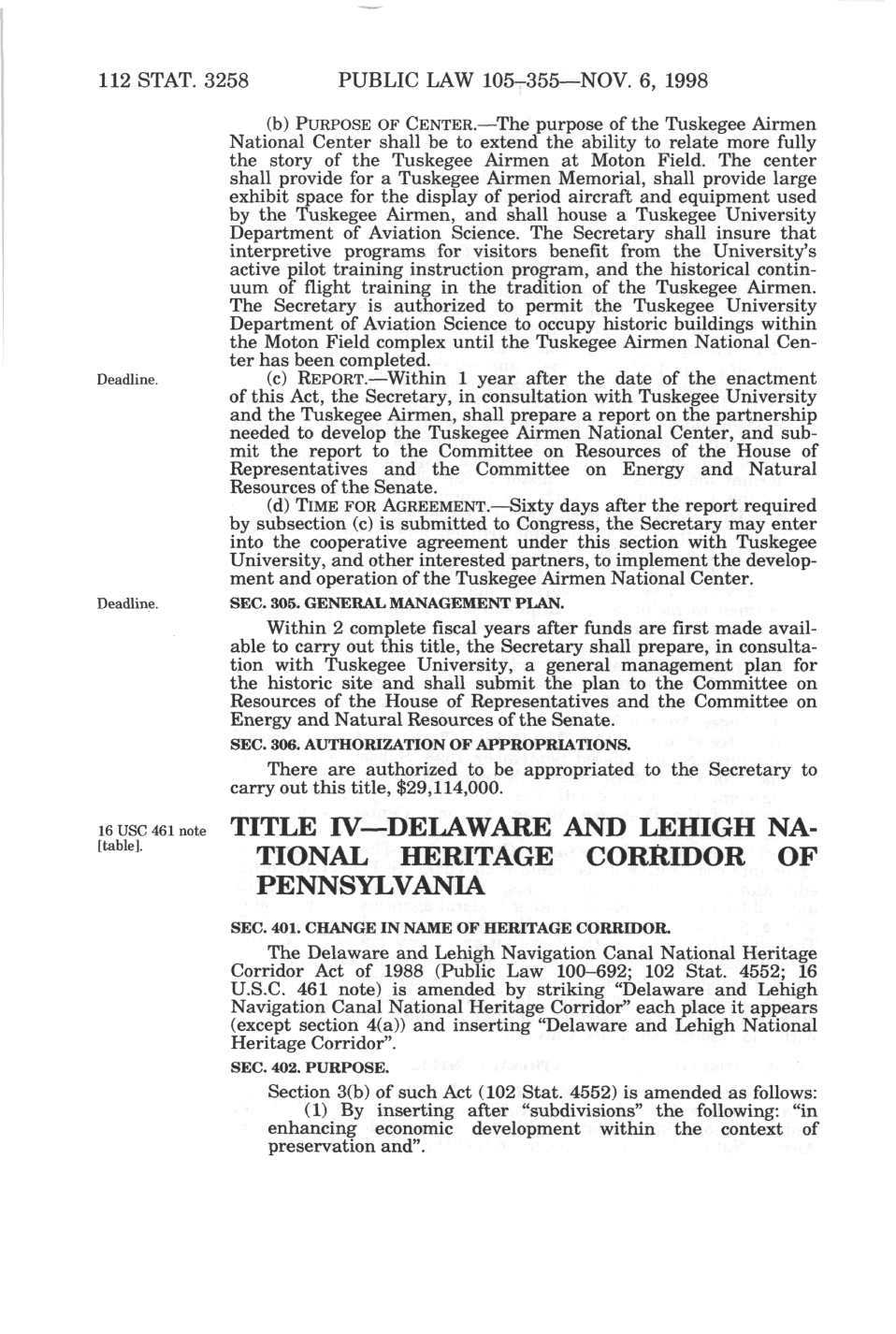 112 STAT. 3258 PUBLIC LAW 105–355—NOV. 6, 1998

(b) PURPOSE OF CENTER.—The purpose of the Tuskegee Airmen National Center shall be to extend the ability to relate more fully the story of the Tuskegee Airmen at Moton Field. The center shall provide for a Tuskegee Airmen Memorial, shall provide large exhibit space for the display of period aircraft and equipment used by the Tuskegee Airmen, and shall house a Tuskegee University Department of Aviation Science. The Secretary shall insure that interpretive programs for visitors benefit from the University's active pilot training instruction program, and the historical continuum of flight training in the tradition of the Tuskegee Airmen. The Secretary is authorized to permit the Tuskegee University Department of Aviation Science to occupy historic buildings within the Moton Field complex until the Tuskegee Airmen National Center has been completed.

Deadline.

(c) REPORT.—Within 1 year after the date of the enactment of this Act, the Secretary, in consultation with Tuskegee University and the Tuskegee Airmen, shall prepare a report on the partnership needed to develop the Tuskegee Airmen National Center, and submit the report to the Committee on Resources of the House of Representatives and the Committee on Energy and Natural Resources of the Senate.

(d) TIME FOR AGREEMENT.—Sixty days after the report required by subsection (c) is submitted to Congress, the Secretary may enter into the cooperative agreement under this section with Tuskegee University, and other interested partners, to implement the development and operation of the Tuskegee Airmen National Center.

Deadline.

SEC. 305. GENERAL MANAGEMENT PLAN.

Within 2 complete fiscal years after funds are first made available to carry out this title, the Secretary shall prepare, in consultation with Tuskegee University, a general management plan for the historic site and shall submit the plan to the Committee on Resources of the House of Representatives and the Committee on Energy and Natural Resources of the Senate.

SEC. 306. AUTHORIZATION OF APPROPRIATIONS.

There are authorized to be appropriated to the Secretary to carry out this title, $29,114,000.

16 USC 461 note [table].

TITLE IV—DELAWARE AND LEHIGH NATIONAL HERITAGE CORRIDOR OF PENNSYLVANIA

SEC. 401. CHANGE IN NAME OF HERITAGE CORRIDOR.

The Delaware and Lehigh Navigation Canal National Heritage Corridor Act of 1988 (Public Law 100–692; 102 Stat. 4552; 16 U.S.C. 461 note) is amended by striking "Delaware and Lehigh Navigation Canal National Heritage Corridor" each place it appears (except section 4(a)) and inserting "Delaware and Lehigh National Heritage Corridor".

SEC. 402. PURPOSE.

Section 3(b) of such Act (102 Stat. 4552) is amended as follows:

(1) By inserting after "subdivisions" the following: "in enhancing economic development within the context of preservation and".